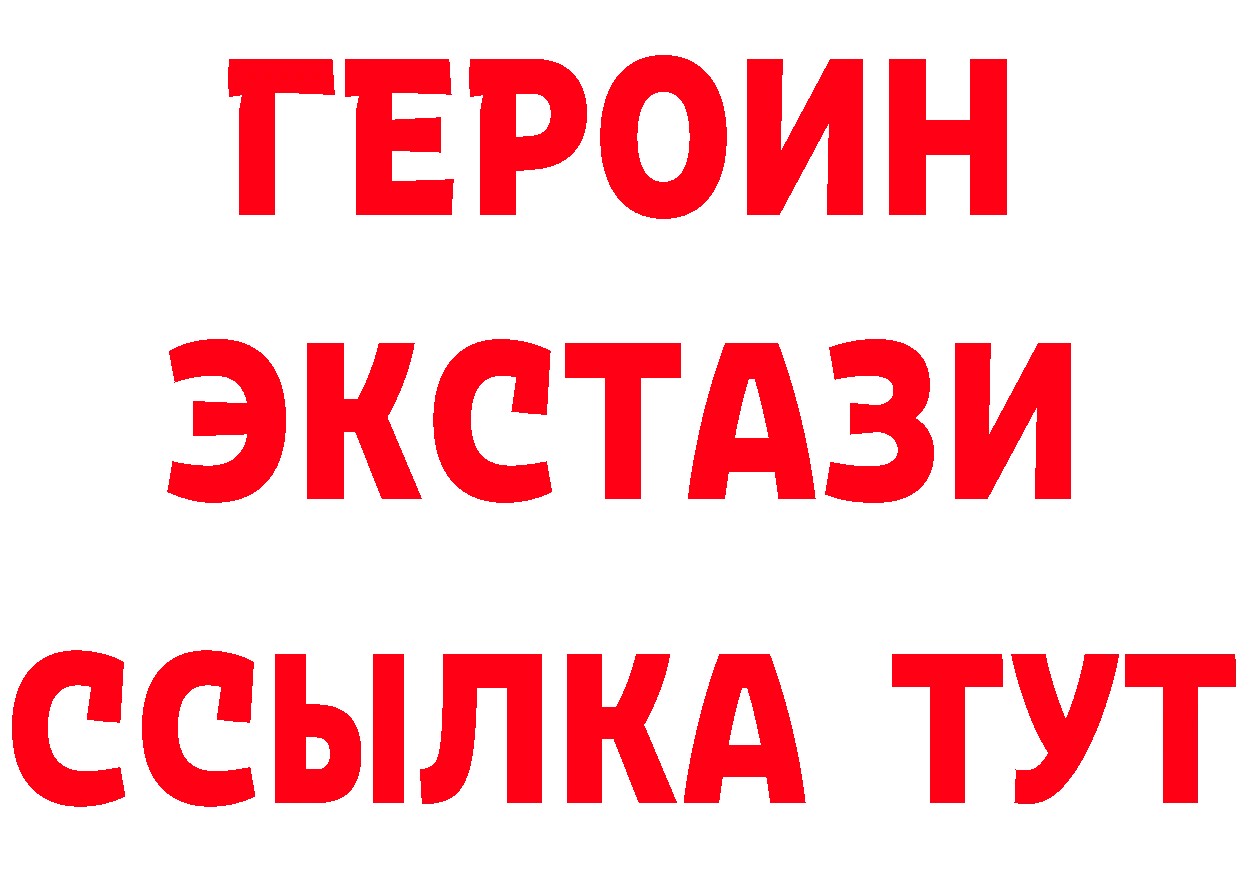 ГЕРОИН
ЭКСТАЗИ
ССЫЛКА ТУТ